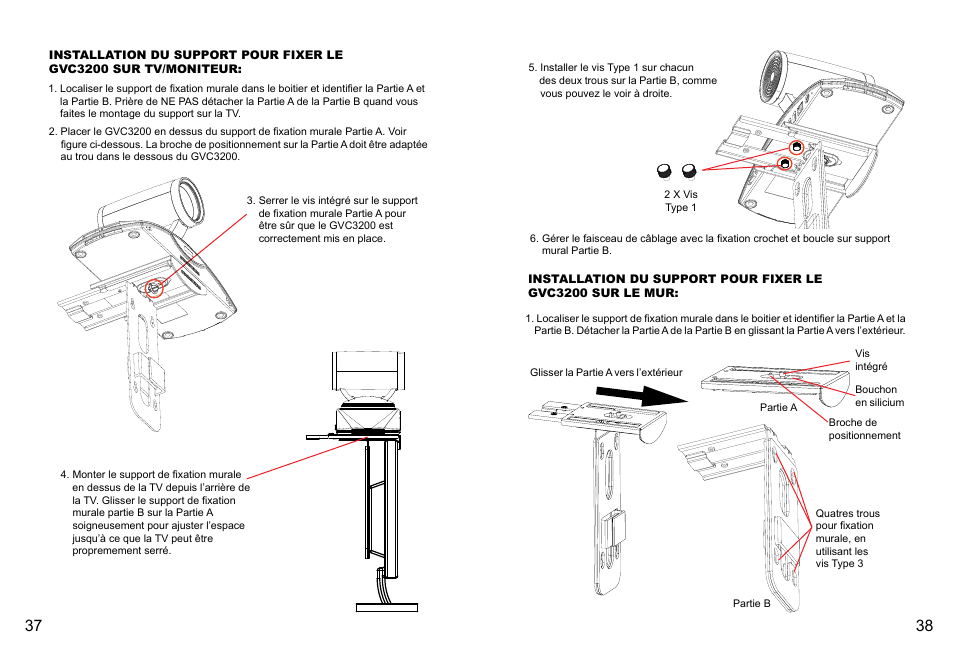 INSTALLATION DU SUPPORT POUR FIXER LE GVC3200 SUR TV/MONITEUR:

1. Localiser le support de fixation murale dans le boitier et identifier la Partie A et la Partie B. Prière de NE PAS détacher la Partie A de la Partie B quand vous faites le montage du support sur la TV.

2. Placer le GVC3200 en dessus du support de fixation murale Partie A. Voir figure ci-dessous. La broche de positionnement sur la Partie A doit être adaptée au trou dans le dessous du GVC3200.

3. Serrer le vis intégré sur le support de fixation murale Partie A pour être sûr que le GVC3200 est correctement mis en place.

4. Monter le support de fixation murale en dessus de la TV depuis l'arrière de la TV. Glisser le support de fixation murale partie B sur la Partie A soigneusement pour ajuster l'espace jusqu'à ce que la TV peut être proprement serré.

37

5. Installer le vis Type 1 sur chacun des deux trous sur la Partie B, comme vous pouvez le voir à droite.

2 X Vis Type 1

6. Gérer le faisceau de câblage avec la fixation crochet et boucle sur support mural Partie B.

INSTALLATION DU SUPPORT POUR FIXER LE GVC3200 SUR LE MUR:

1. Localiser le support de fixation murale dans le boitier et identifier la Partie A et la Partie B. Détacher la Partie A de la Partie B en glissant la Partie A vers l'extérieur.

Glisser la Partie A vers l'extérieur

Vis intégré

Bouchon en silicium

Partie A

Broche de positionnement

Quatres trous pour fixation murale, en utilisant les vis Type 3

Partie B

38